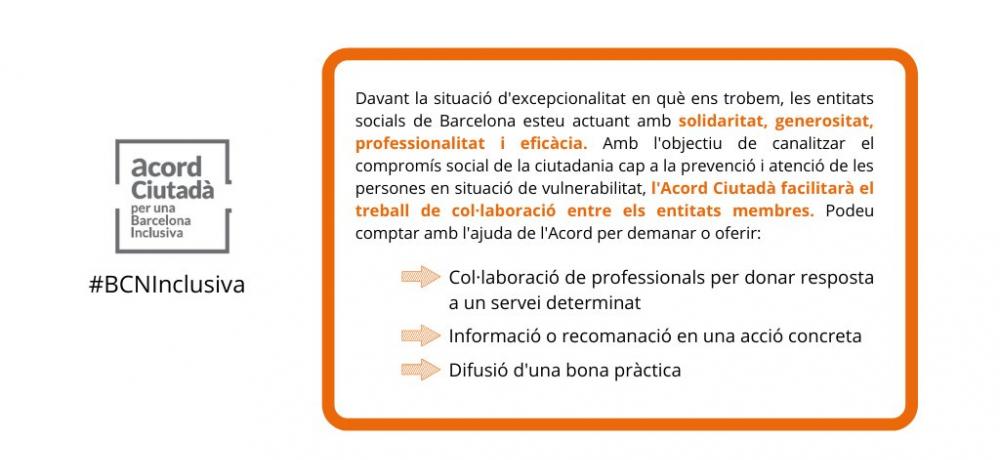 acord
Ciutadà
per una
Barcelona
Inclusiva

#BCNInclusiva

Davant la situació d'excepcionalitat en què ens trobem, les entitats socials de Barcelona esteu actuant amb solidaritat, generositat, professionalitat i eficàcia. Amb l'objectiu de canalitzar el compromís social de la ciutadania cap a la prevenció i atenció de les persones en situació de vulnerabilitat, l'Acord Ciutadà facilitarà el treball de col·laboració entre els entitats membres. Podeu comptar amb l'ajuda de l'Acord per demanar o oferir:

Col·laboració de professionals per donar resposta a un servei determinat

Informació o recomanació en una acció concreta

Difusió d'una bona pràctica